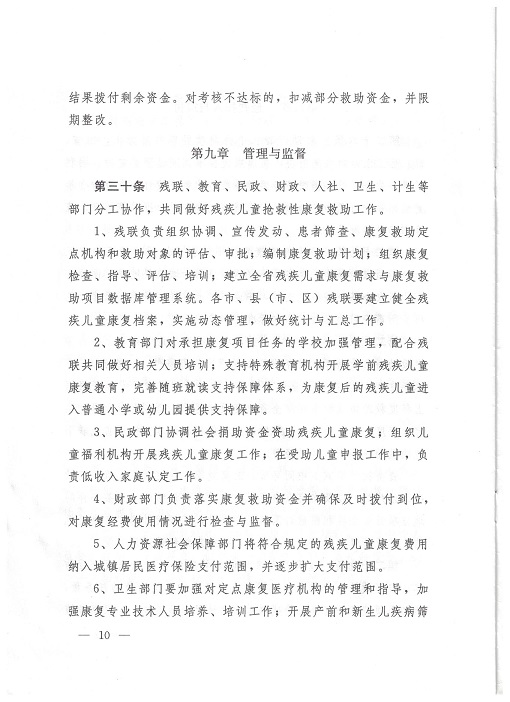 结果拨付剩余资金。对考核不达标的，扣减部分救助资金，并限期整改。

第九章 管理与监督

第三十条 残联、教育、民政、财政、人社、卫生、计生等部门分工协作，共同做好残疾儿童抢救性康复救助工作。

1、残联负责组织协调、宣传发动、患者筛查、康复救助定点机构和救助对象的评估、审批；编制康复救助计划；组织康复检查、指导、评估、培训；建立全省残疾儿童康复需求与康复救助项目数据库管理系统。各市、县（市、区）残联要建立健全残疾儿童康复档案，实施动态管理，做好统计与汇总工作。

2、教育部门对承担康复项目任务的学校加强管理，配合残联共同做好相关人员培训；支持特殊教育机构开展学前残疾儿童康复教育，完善随班就读支持保障体系，为康复后的残疾儿童进入普通小学或幼儿园提供支持保障。

3、民政部门协调社会捐助资金资助残疾儿童康复；组织儿童福利机构开展残疾儿童康复工作；在受助儿童申报工作中，负责低收入家庭认定工作。

4、财政部门负责落实康复救助资金并确保及时拨付到位，对康复经费使用情况进行检查与监督。

5、人力资源社会保障部门将符合规定的残疾儿童康复费用纳入城镇居民医疗保险支付范围，并逐步扩大支付范围。

6、卫生部门要加强对定点康复医疗机构的管理和指导，加强康复专业技术人员培养、培训工作；开展产前和新生儿疾病筛

— 10 —